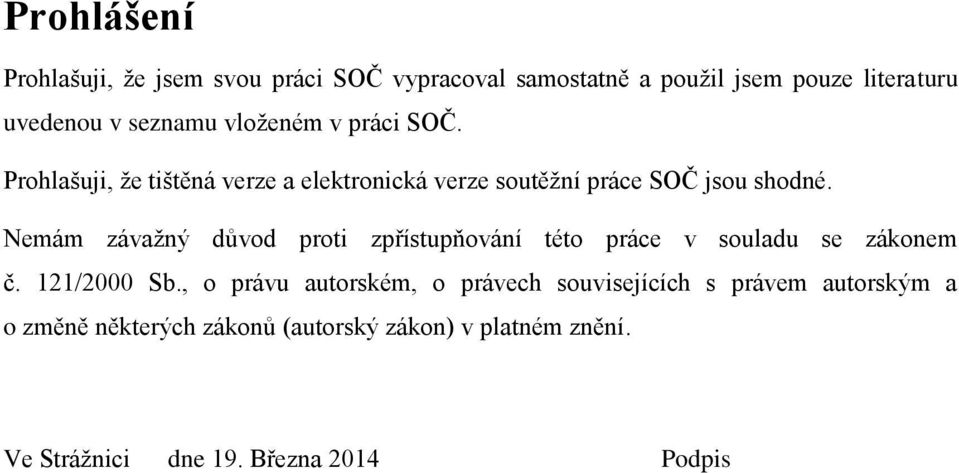 Prohlášení

Prohlašuji, že jsem svou práci SOČ vypracoval samostatně a použil jsem pouze literaturu uvedenou v seznamu vloženém v práci SOČ.

Prohlašuji, že tištěná verze a elektronická verze soutěžní práce SOČ jsou shodné.

Nemám závažný důvod proti zpřístupňování této práce v souladu se zákonem č. 121/2000 Sb., o právu autorském, o právech souvisejících s právem autorským a o změně některých zákonů (autorský zákon) v platném znění.

Ve Strážnici dne 19. Března 2014 Podpis